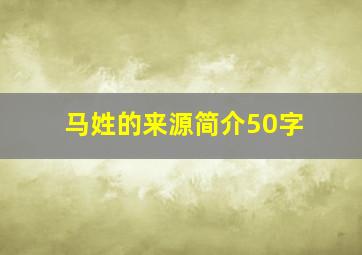 马姓的来源简介50字